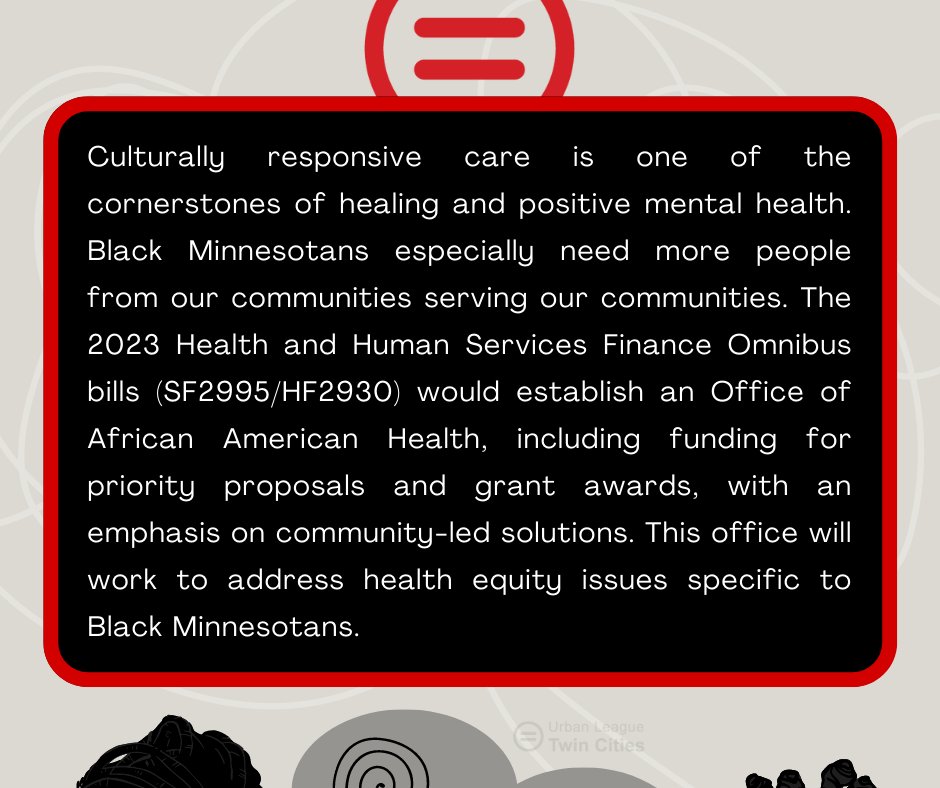 Culturally responsive care is one of the cornerstones of healing and positive mental health. Black Minnesotans especially need more people from our communities serving our communities. The 2023 Health and Human Services Finance Omnibus bills (SF2995/HF2930) would establish an Office of African American Health, including funding for priority proposals and grant awards, with an emphasis on community-led solutions. This office will work to address health equity issues specific to Black Minnesotans.

Urban League
Twin Cities